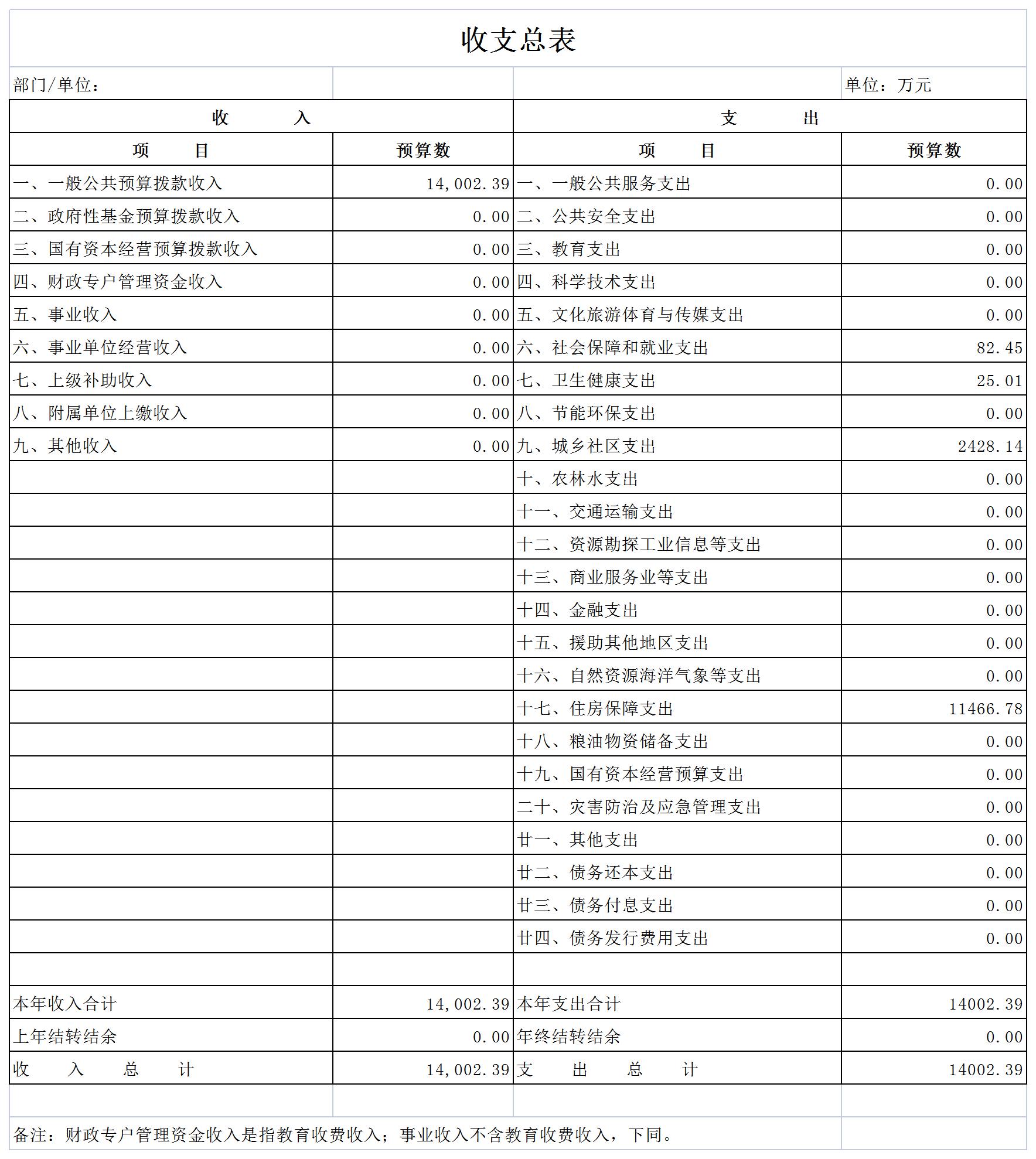 收支总表

部门/单位：

单位：万元

| 收　　入 | | 支　　出 | |
|---|---|---|---|
| 项　　目 | 预算数 | 项　　目 | 预算数 |
| 一、一般公共预算拨款收入 | 14,002.39 | 一、一般公共服务支出 | 0.00 |
| 二、政府性基金预算拨款收入 | 0.00 | 二、公共安全支出 | 0.00 |
| 三、国有资本经营预算拨款收入 | 0.00 | 三、教育支出 | 0.00 |
| 四、财政专户管理资金收入 | 0.00 | 四、科学技术支出 | 0.00 |
| 五、事业收入 | 0.00 | 五、文化旅游体育与传媒支出 | 0.00 |
| 六、事业单位经营收入 | 0.00 | 六、社会保障和就业支出 | 82.45 |
| 七、上级补助收入 | 0.00 | 七、卫生健康支出 | 25.01 |
| 八、附属单位上缴收入 | 0.00 | 八、节能环保支出 | 0.00 |
| 九、其他收入 | 0.00 | 九、城乡社区支出 | 2428.14 |
| | | 十、农林水支出 | 0.00 |
| | | 十一、交通运输支出 | 0.00 |
| | | 十二、资源勘探工业信息等支出 | 0.00 |
| | | 十三、商业服务业等支出 | 0.00 |
| | | 十四、金融支出 | 0.00 |
| | | 十五、援助其他地区支出 | 0.00 |
| | | 十六、自然资源海洋气象等支出 | 0.00 |
| | | 十七、住房保障支出 | 11466.78 |
| | | 十八、粮油物资储备支出 | 0.00 |
| | | 十九、国有资本经营预算支出 | 0.00 |
| | | 二十、灾害防治及应急管理支出 | 0.00 |
| | | 廿一、其他支出 | 0.00 |
| | | 廿二、债务还本支出 | 0.00 |
| | | 廿三、债务付息支出 | 0.00 |
| | | 廿四、债务发行费用支出 | 0.00 |
| | | | |
| 本年收入合计 | 14,002.39 | 本年支出合计 | 14002.39 |
| 上年结转结余 | 0.00 | 年终结转结余 | 0.00 |
| 收　入　总　计 | 14,002.39 | 支　出　总　计 | 14002.39 |

备注：财政专户管理资金收入是指教育收费收入；事业收入不含教育收费收入，下同。